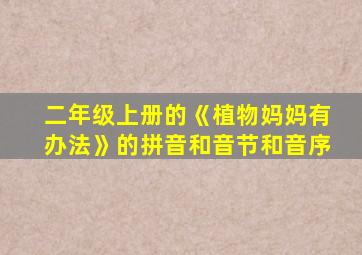 二年级上册的《植物妈妈有办法》的拼音和音节和音序